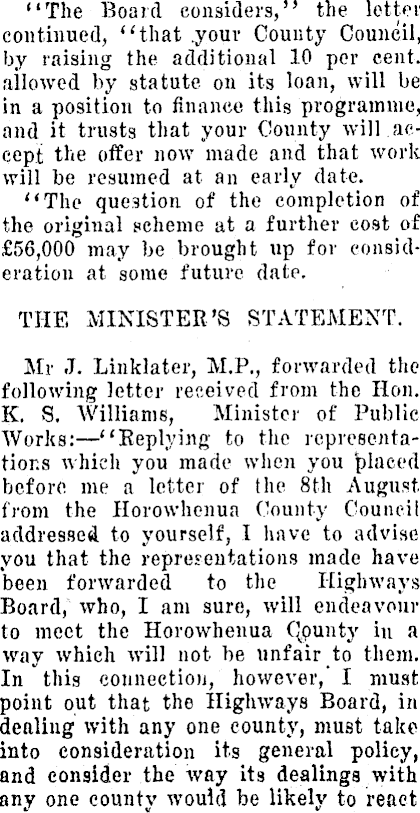 "The Board considers," the letter continued, "that your County Council, by raising the additional 10 per cent. allowed by statute on its loan, will be in a position to finance this programme, and it trusts that your County will accept the offer now made and that work will be resumed at an early date.

"The question of the completion of the original scheme at a further cost of £56,000 may be brought up for consideration at some future date.

THE MINISTER'S STATEMENT.

Mr J. Linklater, M.P., forwarded the following letter received from the Hon. K. S. Williams, Minister of Public Works:—"Replying to the representations which you made when you placed before me a letter of the 8th August from the Horowhenua County Council addressed to yourself, I have to advise you that the representations made have been forwarded to the Highways Board, who, I am sure, will endeavour to meet the Horowhenua County in a way which will not be unfair to them. In this connection, however, I must point out that the Highways Board, in dealing with any one county, must take into consideration its general policy, and consider the way its dealings with any one county would be likely to react